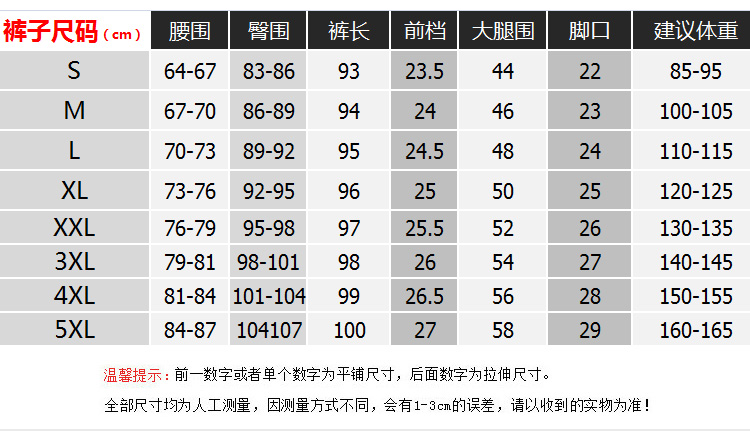 | 裤子尺码（cm） | 腰围 | 臀围 | 裤长 | 前档 | 大腿围 | 脚口 | 建议体重 |
|---|---|---|---|---|---|---|---|
| S | 64-67 | 83-86 | 93 | 23.5 | 44 | 22 | 85-95 |
| M | 67-70 | 86-89 | 94 | 24 | 46 | 23 | 100-105 |
| L | 70-73 | 89-92 | 95 | 24.5 | 48 | 24 | 110-115 |
| XL | 73-76 | 92-95 | 96 | 25 | 50 | 25 | 120-125 |
| XXL | 76-79 | 95-98 | 97 | 25.5 | 52 | 26 | 130-135 |
| 3XL | 79-81 | 98-101 | 98 | 26 | 54 | 27 | 140-145 |
| 4XL | 81-84 | 101-104 | 99 | 26.5 | 56 | 28 | 150-155 |
| 5XL | 84-87 | 104107 | 100 | 27 | 58 | 29 | 160-165 |

温馨提示：前一数字或者单个数字为平铺尺寸，后面数字为拉伸尺寸。

全部尺寸均为人工测量，因测量方式不同，会有1-3cm的误差，请以收到的实物为准！